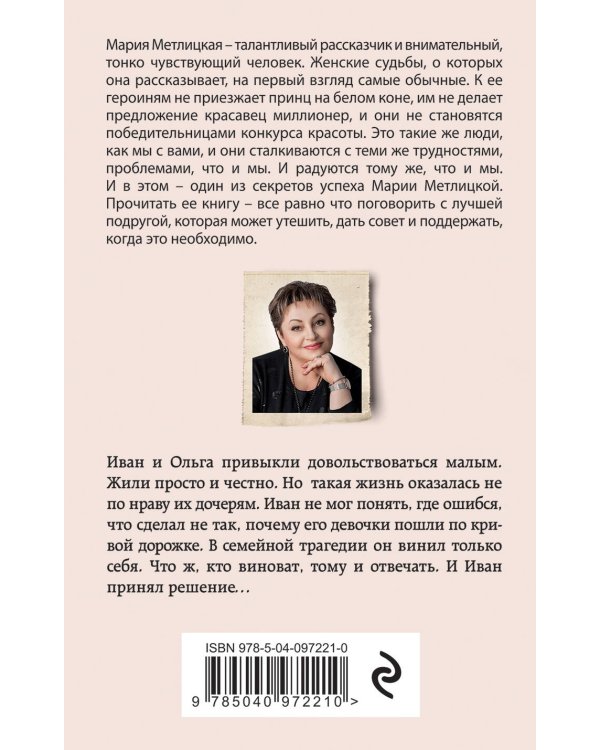 Мария Метлицкая – талантливый рассказчик и внимательный, тонко чувствующий человек. Женские судьбы, о которых она рассказывает, на первый взгляд самые обычные. К ее героиням не приезжает принц на белом коне, им не делает предложение красавец миллионер, и они не становятся победительницами конкурса красоты. Это такие же люди, как мы с вами, и они сталкиваются с теми же трудностями, проблемами, что и мы. И радуются тому же, что и мы. И в этом – один из секретов успеха Марии Метлицкой. Прочитать ее книгу – все равно что поговорить с лучшей подругой, которая может утешить, дать совет и поддержать, когда это необходимо.

Иван и Ольга привыкли довольствоваться малым. Жили просто и честно. Но такая жизнь оказалась не по нраву их дочерям. Иван не мог понять, где ошибся, что сделал не так, почему его девочки пошли по кривой дорожке. В семейной трагедии он винил только себя. Что ж, кто виноват, тому и отвечать. И Иван принял решение…

ISBN 978-5-04-097221-0

9 785040 972210 >